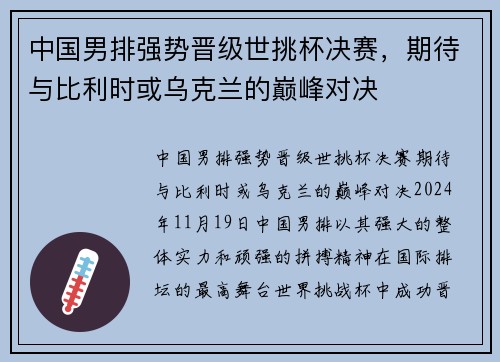 中国男排强势晋级世挑杯决赛，期待与比利时或乌克兰的巅峰对决

中国男排强势晋级世挑杯决赛期待与比利时或乌克兰的巅峰对决2024年11月19日中国男排以其强大的整体实力和顽强的拼搏精神在国际排坛的最高舞台世界挑战杯中成功晋